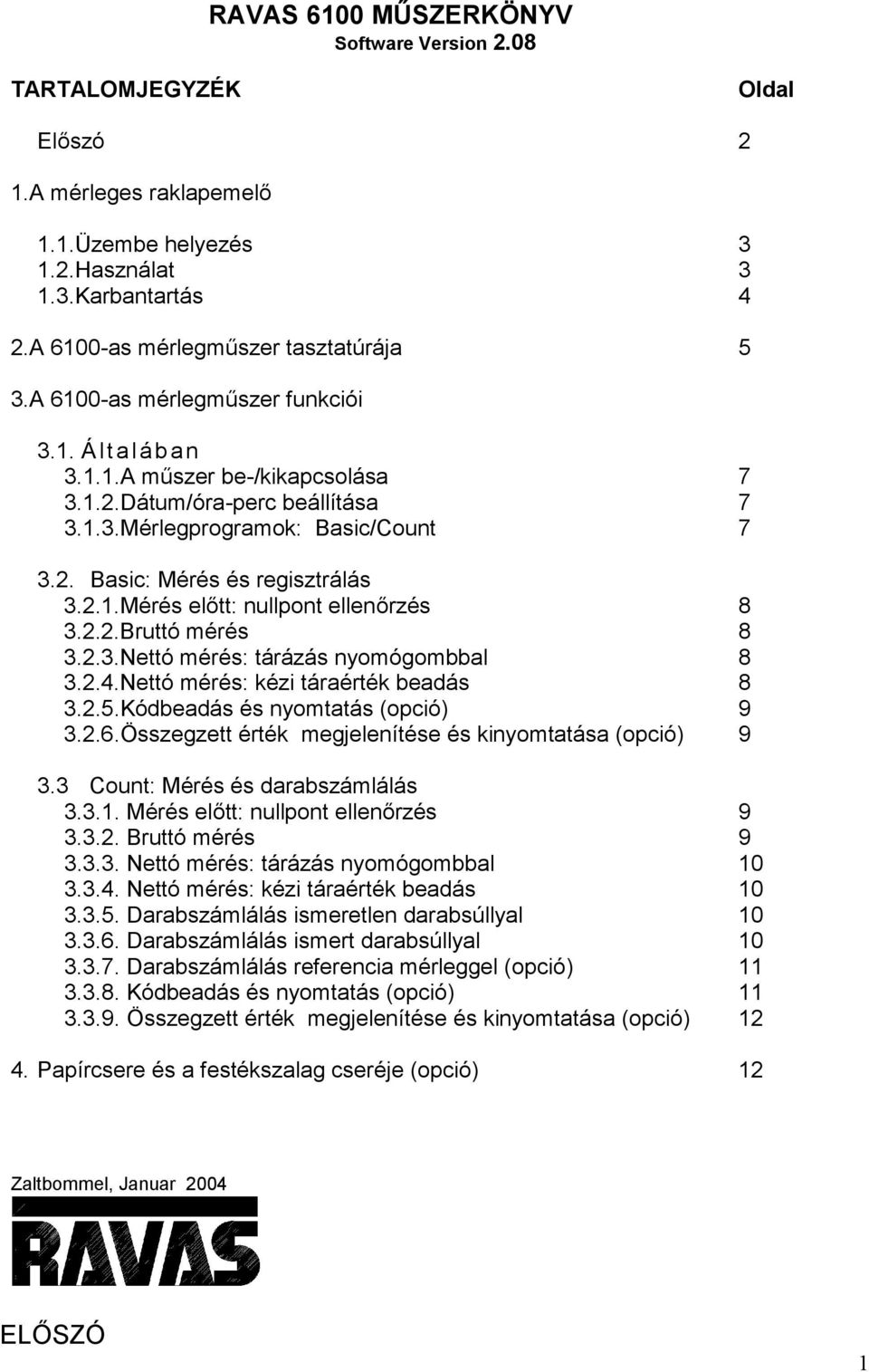 RAVAS 6100 MŰSZERKÖNYV
Software Version 2.08

TARTALOMJEGYZÉK Oldal

Előszó 2

1.A mérleges raklapemelő

1.1.Üzembe helyezés 3
1.2.Használat 3
1.3.Karbantartás 4

2.A 6100-as mérlegműszer tasztatúrája 5

3.A 6100-as mérlegműszer funkciói

3.1. Általában
3.1.1.A műszer be-/kikapcsolása 7
3.1.2.Dátum/óra-perc beállítása 7
3.1.3.Mérlegprogramok: Basic/Count 7

3.2. Basic: Mérés és regisztrálás
3.2.1.Mérés előtt: nullpont ellenőrzés 8
3.2.2.Bruttó mérés 8
3.2.3.Nettó mérés: tárázás nyomógombbal 8
3.2.4.Nettó mérés: kézi táraérték beadás 8
3.2.5.Kódbeadás és nyomtatás (opció) 9
3.2.6.Összegzett érték megjelenítése és kinyomtatása (opció) 9

3.3 Count: Mérés és darabszámlálás
3.3.1. Mérés előtt: nullpont ellenőrzés 9
3.3.2. Bruttó mérés 9
3.3.3. Nettó mérés: tárázás nyomógombbal 10
3.3.4. Nettó mérés: kézi táraérték beadás 10
3.3.5. Darabszámlálás ismeretlen darabsúllyal 10
3.3.6. Darabszámlálás ismert darabsúllyal 10
3.3.7. Darabszámlálás referencia mérleggel (opció) 11
3.3.8. Kódbeadás és nyomtatás (opció) 11
3.3.9. Összegzett érték megjelenítése és kinyomtatása (opció) 12

4. Papírcsere és a festékszalag cseréje (opció) 12

Zaltbommel, Januar 2004

RAVAS

ELŐSZÓ

1